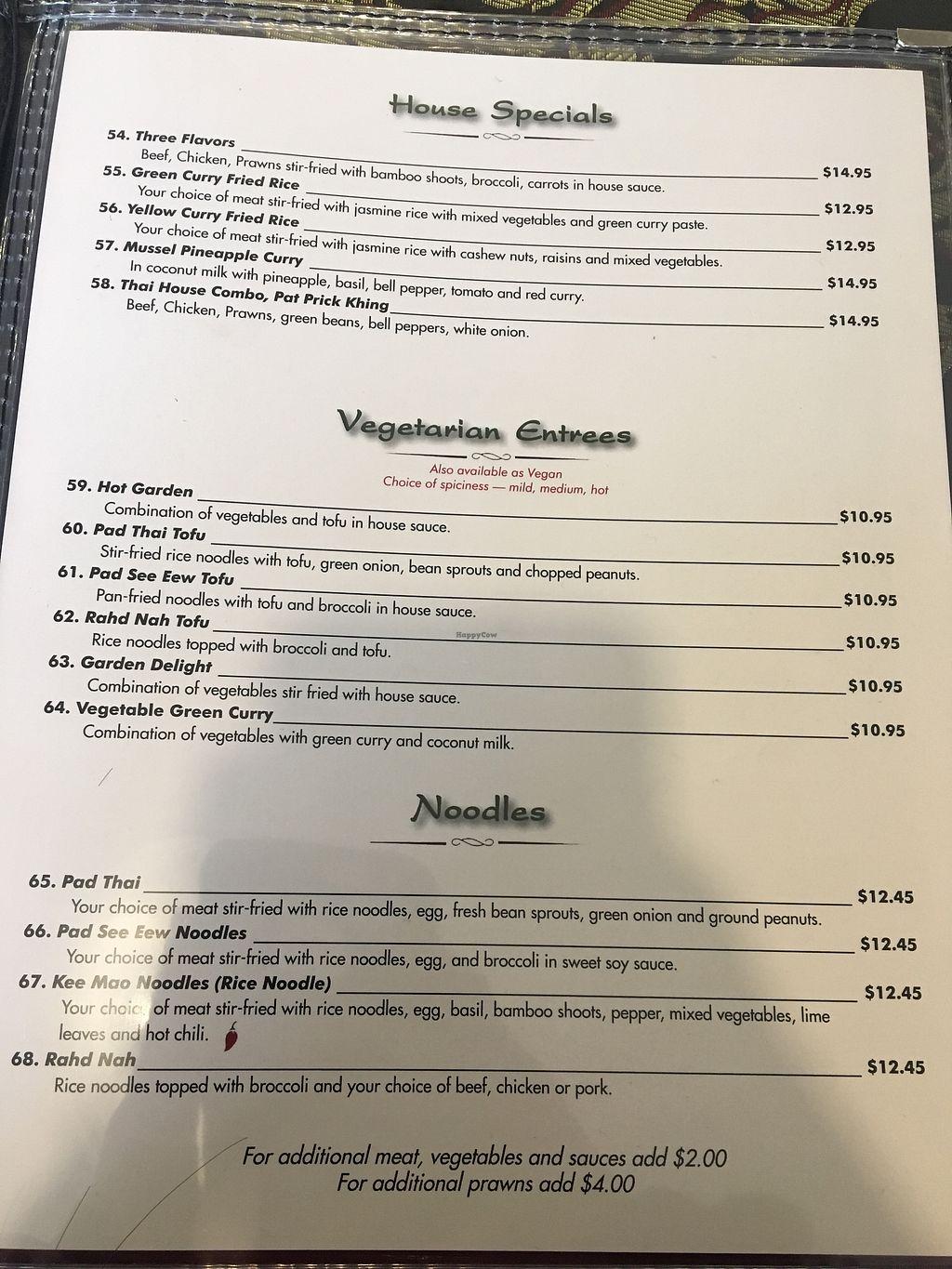 House Specials

54. Three Flavors $14.95
Beef, Chicken, Prawns stir-fried with bamboo shoots, broccoli, carrots in house sauce.

55. Green Curry Fried Rice $12.95
Your choice of meat stir-fried with jasmine rice with mixed vegetables and green curry paste.

56. Yellow Curry Fried Rice $12.95
Your choice of meat stir-fried with jasmine rice with cashew nuts, raisins and mixed vegetables.

57. Mussel Pineapple Curry $14.95
In coconut milk with pineapple, basil, bell pepper, tomato and red curry.

58. Thai House Combo, Pat Prick Khing $14.95
Beef, Chicken, Prawns, green beans, bell peppers, white onion.

Vegetarian Entrees

Also available as Vegan
Choice of spiciness — mild, medium, hot

59. Hot Garden $10.95
Combination of vegetables and tofu in house sauce.

60. Pad Thai Tofu $10.95
Stir-fried rice noodles with tofu, green onion, bean sprouts and chopped peanuts.

61. Pad See Eew Tofu $10.95
Pan-fried noodles with tofu and broccoli in house sauce.

62. Rahd Nah Tofu $10.95
Rice noodles topped with broccoli and tofu.

63. Garden Delight $10.95
Combination of vegetables stir fried with house sauce.

64. Vegetable Green Curry $10.95
Combination of vegetables with green curry and coconut milk.

Noodles

65. Pad Thai $12.45
Your choice of meat stir-fried with rice noodles, egg, fresh bean sprouts, green onion and ground peanuts.

66. Pad See Eew Noodles $12.45
Your choice of meat stir-fried with rice noodles, egg, and broccoli in sweet soy sauce.

67. Kee Mao Noodles (Rice Noodle) $12.45
Your choice of meat stir-fried with rice noodles, egg, basil, bamboo shoots, pepper, mixed vegetables, lime leaves and hot chili.

68. Rahd Nah $12.45
Rice noodles topped with broccoli and your choice of beef, chicken or pork.

For additional meat, vegetables and sauces add $2.00
For additional prawns add $4.00

HappyCow